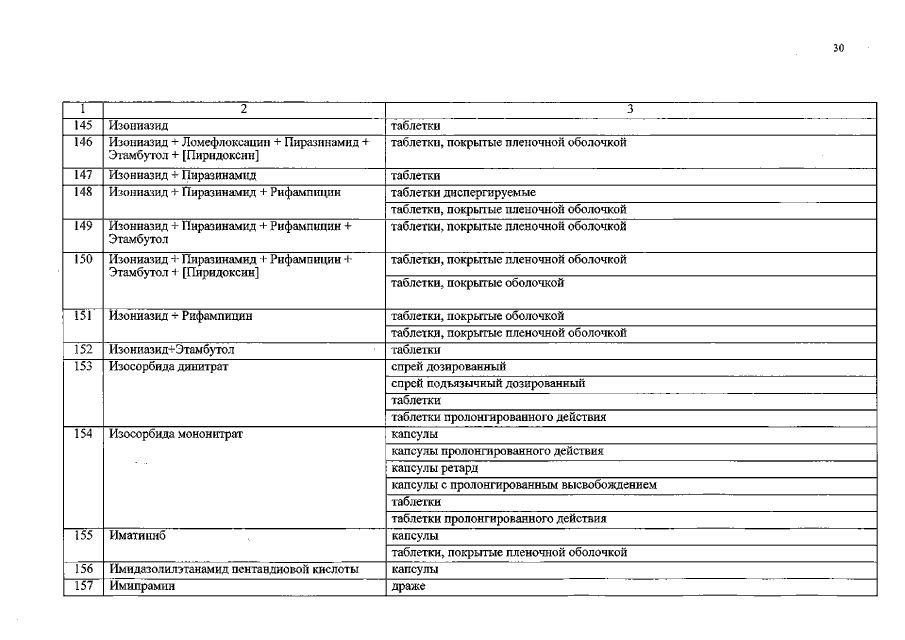 30

| 1 | 2 | 3 |
|---|---|---|
| 145 | Изониазид | таблетки |
| 146 | Изониазид + Ломефлоксацин + Пиразинамид + Этамбутол + [Пиридоксин] | таблетки, покрытые пленочной оболочкой |
| 147 | Изониазид + Пиразинамид | таблетки |
| 148 | Изониазид + Пиразинамид + Рифампицин | таблетки диспергируемые |
| | | таблетки, покрытые пленочной оболочкой |
| 149 | Изониазид + Пиразинамид + Рифампицин + Этамбутол | таблетки, покрытые пленочной оболочкой |
| 150 | Изониазид + Пиразинамид + Рифампицин + Этамбутол + [Пиридоксин] | таблетки, покрытые пленочной оболочкой |
| | | таблетки, покрытые оболочкой |
| 151 | Изониазид + Рифампицин | таблетки, покрытые оболочкой |
| | | таблетки, покрытые пленочной оболочкой |
| 152 | Изониазид+Этамбутол | таблетки |
| 153 | Изосорбида динитрат | спрей дозированный |
| | | спрей подъязычный дозированный |
| | | таблетки |
| | | таблетки пролонгированного действия |
| 154 | Изосорбида мононитрат | капсулы |
| | | капсулы пролонгированного действия |
| | | капсулы ретард |
| | | капсулы с пролонгированным высвобождением |
| | | таблетки |
| | | таблетки пролонгированного действия |
| 155 | Иматиниб | капсулы |
| | | таблетки, покрытые пленочной оболочкой |
| 156 | Имидазолилэтанамид пентандиовой кислоты | капсулы |
| 157 | Имипрамин | драже |